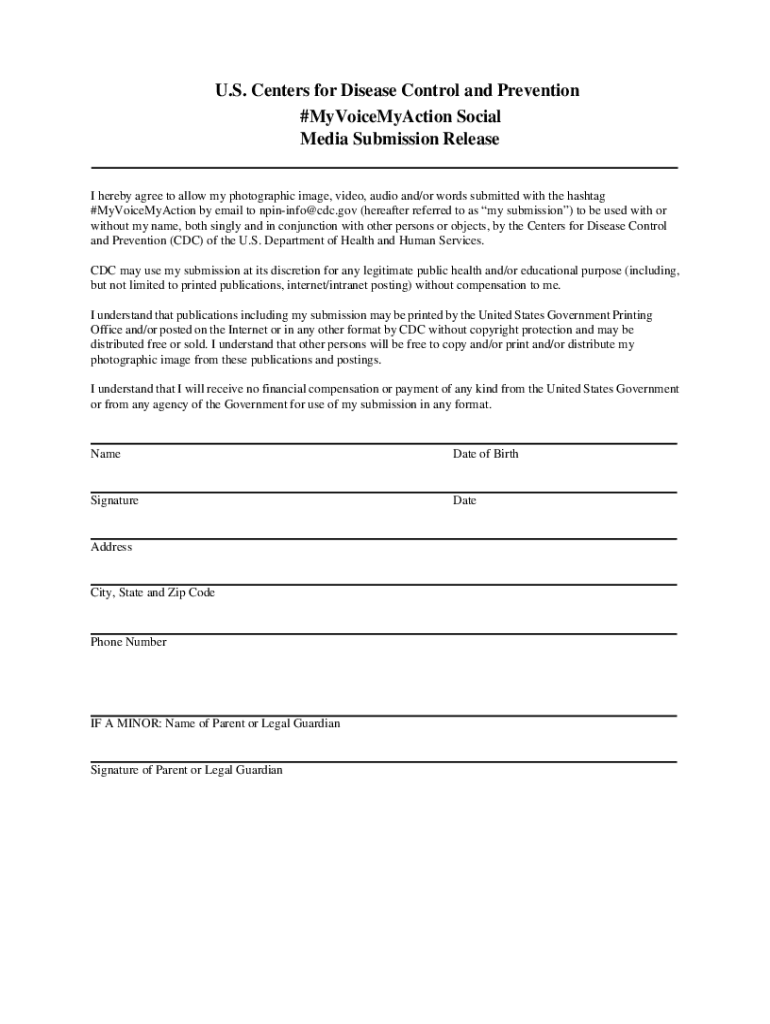 U.S. Centers for Disease Control and Prevention
#MyVoiceMyAction Social
Media Submission Release

I hereby agree to allow my photographic image, video, audio and/or words submitted with the hashtag #MyVoiceMyAction by email to npin-info@cdc.gov (hereafter referred to as “my submission”) to be used with or without my name, both singly and in conjunction with other persons or objects, by the Centers for Disease Control and Prevention (CDC) of the U.S. Department of Health and Human Services.

CDC may use my submission at its discretion for any legitimate public health and/or educational purpose (including, but not limited to printed publications, internet/intranet posting) without compensation to me.

I understand that publications including my submission may be printed by the United States Government Printing Office and/or posted on the Internet or in any other format by CDC without copyright protection and may be distributed free or sold. I understand that other persons will be free to copy and/or print and/or distribute my photographic image from these publications and postings.

I understand that I will receive no financial compensation or payment of any kind from the United States Government or from any agency of the Government for use of my submission in any format.

Name

Date of Birth

Signature

Date

Address

City, State and Zip Code

Phone Number

IF A MINOR: Name of Parent or Legal Guardian

Signature of Parent or Legal Guardian